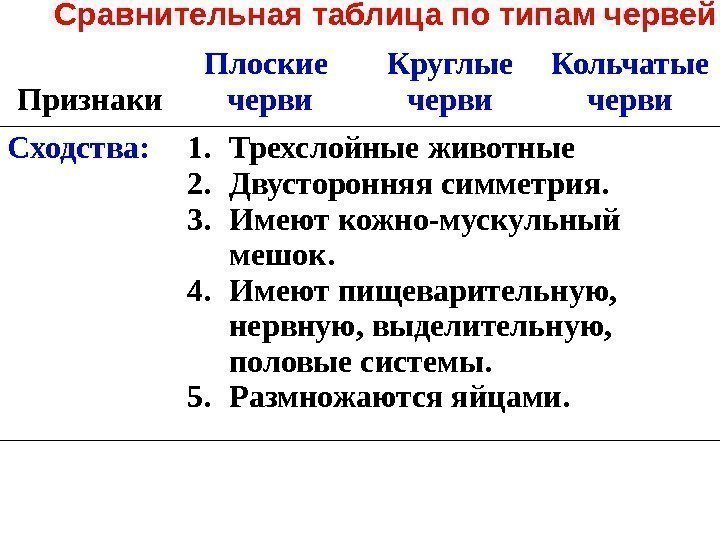 Сравнительная таблица по типам червей

| Признаки | Плоские черви | Круглые черви | Кольчатые черви |
|---|---|---|---|
| Сходства: | 1. Трехслойные животные 2. Двусторонняя симметрия. 3. Имеют кожно-мускульный мешок. 4. Имеют пищеварительную, нервную, выделительную, половые системы. 5. Размножаются яйцами. | | |